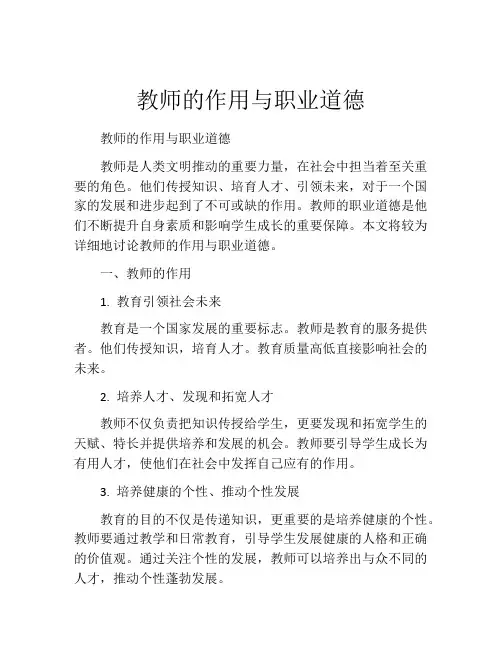 教师的作用与职业道德

教师的作用与职业道德

教师是人类文明推动的重要力量，在社会中担当着至关重要的角色。他们传授知识、培育人才、引领未来，对于一个国家的发展和进步起到了不可或缺的作用。教师的职业道德是他们不断提升自身素质和影响学生成长的重要保障。本文将较为详细地讨论教师的作用与职业道德。

一、教师的作用

1. 教育引领社会未来

教育是一个国家发展的重要标志。教师是教育的服务提供者。他们传授知识，培育人才。教育质量高低直接影响社会的未来。

2. 培养人才、发现和拓宽人才

教师不仅负责把知识传授给学生，更要发现和拓宽学生的天赋、特长并提供培养和发展的机会。教师要引导学生成长为有用人才，使他们在社会中发挥自己应有的作用。

3. 培养健康的个性、推动个性发展

教育的目的不仅是传递知识，更重要的是培养健康的个性。教师要通过教学和日常教育，引导学生发展健康的人格和正确的价值观。通过关注个性的发展，教师可以培养出与众不同的人才，推动个性蓬勃发展。